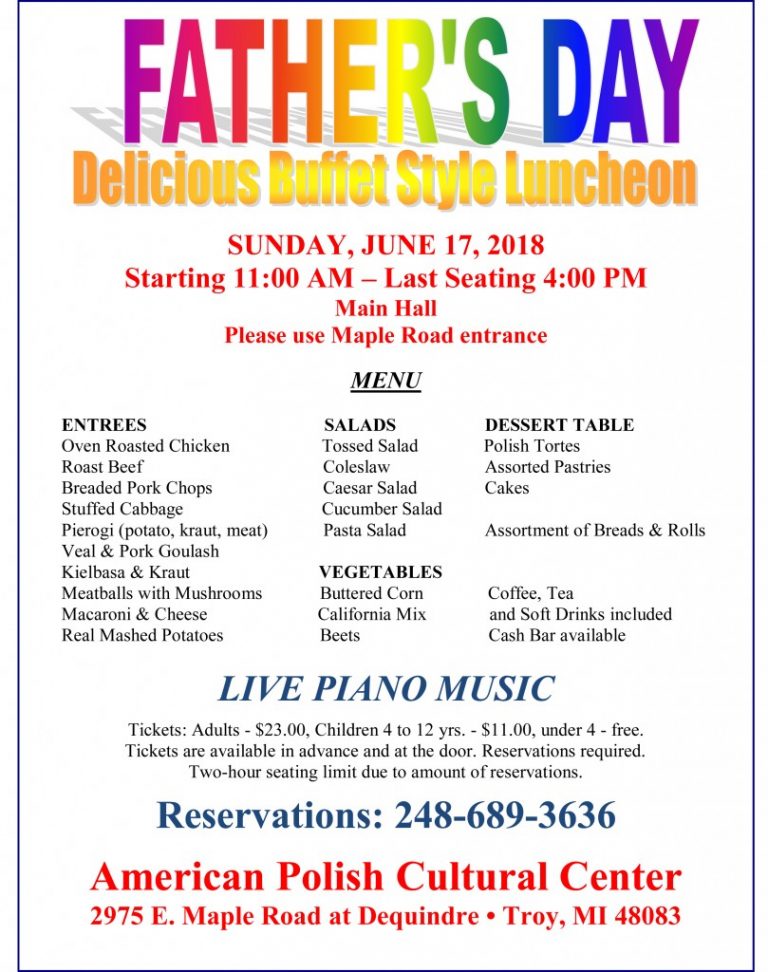 FATHER'S DAY
Delicious Buffet Style Luncheon

SUNDAY, JUNE 17, 2018
Starting 11:00 AM – Last Seating 4:00 PM
Main Hall
Please use Maple Road entrance

MENU

ENTREES
Oven Roasted Chicken
Roast Beef
Breaded Pork Chops
Stuffed Cabbage
Pierogi (potato, kraut, meat)
Veal & Pork Goulash
Kielbasa & Kraut
Meatballs with Mushrooms
Macaroni & Cheese
Real Mashed Potatoes

SALADS
Tossed Salad
Coleslaw
Caesar Salad
Cucumber Salad
Pasta Salad

VEGETABLES
Buttered Corn
California Mix
Beets

DESSERT TABLE
Polish Tortes
Assorted Pastries
Cakes

Assortment of Breads & Rolls

Coffee, Tea
and Soft Drinks included
Cash Bar available

LIVE PIANO MUSIC

Tickets: Adults - $23.00, Children 4 to 12 yrs. - $11.00, under 4 - free.
Tickets are available in advance and at the door. Reservations required.
Two-hour seating limit due to amount of reservations.

Reservations: 248-689-3636

American Polish Cultural Center
2975 E. Maple Road at Dequindre • Troy, MI 48083